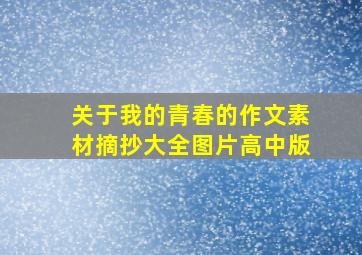 关于我的青春的作文素材摘抄大全图片高中版